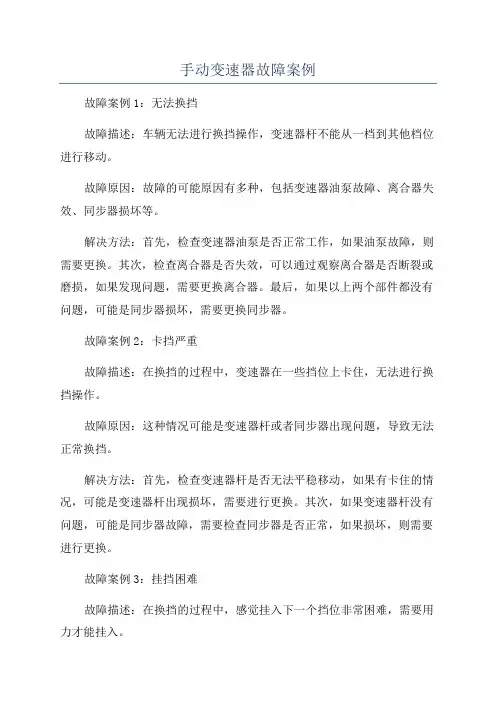 手动变速器故障案例

故障案例 1：无法换挡

故障描述：车辆无法进行换挡操作，变速器杆不能从一档到其他档位进行移动。

故障原因：故障的可能原因有多种，包括变速器油泵故障、离合器失效、同步器损坏等。

解决方法：首先，检查变速器油泵是否正常工作，如果油泵故障，则需要更换。其次，检查离合器是否失效，可以通过观察离合器是否断裂或磨损，如果发现问题，需要更换离合器。最后，如果以上两个部件都没有问题，可能是同步器损坏，需要更换同步器。

故障案例 2：卡挡严重

故障描述：在换挡的过程中，变速器在一些挡位上卡住，无法进行换挡操作。

故障原因：这种情况可能是变速器杆或者同步器出现问题，导致无法正常换挡。

解决方法：首先，检查变速器杆是否无法平稳移动，如果有卡住的情况，可能是变速器杆出现损坏，需要进行更换。其次，如果变速器杆没有问题，可能是同步器故障，需要检查同步器是否正常，如果损坏，则需要进行更换。

故障案例 3：挂挡困难

故障描述：在换挡的过程中，感觉挂入下一个挡位非常困难，需要用力才能挂入。